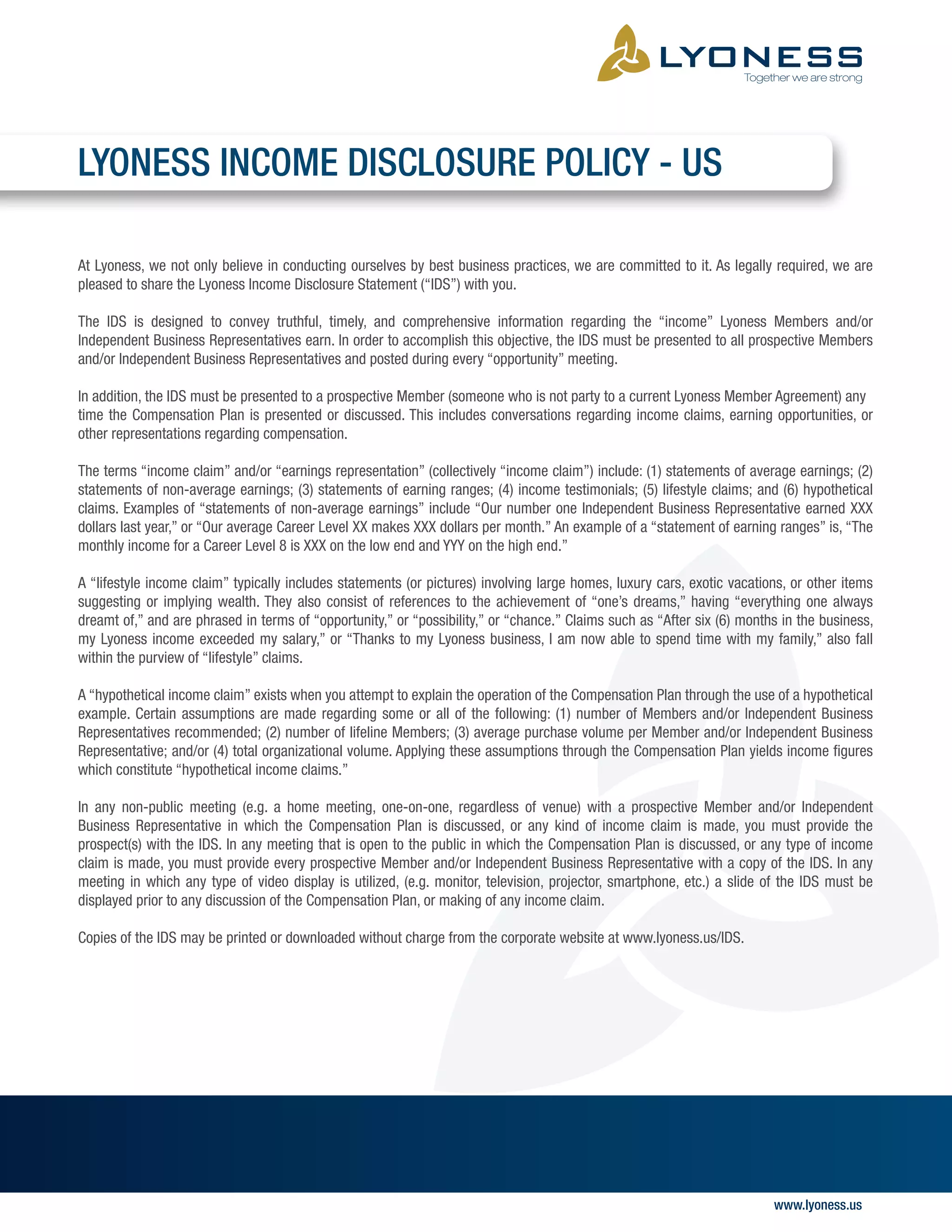 LYONESS
Together we are strong

LYONESS INCOME DISCLOSURE POLICY - US

At Lyoness, we not only believe in conducting ourselves by best business practices, we are committed to it. As legally required, we are pleased to share the Lyoness Income Disclosure Statement (“IDS”) with you.

The IDS is designed to convey truthful, timely, and comprehensive information regarding the “income” Lyoness Members and/or Independent Business Representatives earn. In order to accomplish this objective, the IDS must be presented to all prospective Members and/or Independent Business Representatives and posted during every “opportunity” meeting.

In addition, the IDS must be presented to a prospective Member (someone who is not party to a current Lyoness Member Agreement) any time the Compensation Plan is presented or discussed. This includes conversations regarding income claims, earning opportunities, or other representations regarding compensation.

The terms “income claim” and/or “earnings representation” (collectively “income claim”) include: (1) statements of average earnings; (2) statements of non-average earnings; (3) statements of earning ranges; (4) income testimonials; (5) lifestyle claims; and (6) hypothetical claims. Examples of “statements of non-average earnings” include “Our number one Independent Business Representative earned XXX dollars last year,” or “Our average Career Level XX makes XXX dollars per month.” An example of a “statement of earning ranges” is, “The monthly income for a Career Level 8 is XXX on the low end and YYY on the high end.”

A “lifestyle income claim” typically includes statements (or pictures) involving large homes, luxury cars, exotic vacations, or other items suggesting or implying wealth. They also consist of references to the achievement of “one’s dreams,” having “everything one always dreamt of,” and are phrased in terms of “opportunity,” or “possibility,” or “chance.” Claims such as “After six (6) months in the business, my Lyoness income exceeded my salary,” or “Thanks to my Lyoness business, I am now able to spend time with my family,” also fall within the purview of “lifestyle” claims.

A “hypothetical income claim” exists when you attempt to explain the operation of the Compensation Plan through the use of a hypothetical example. Certain assumptions are made regarding some or all of the following: (1) number of Members and/or Independent Business Representatives recommended; (2) number of lifeline Members; (3) average purchase volume per Member and/or Independent Business Representative; and/or (4) total organizational volume. Applying these assumptions through the Compensation Plan yields income figures which constitute “hypothetical income claims.”

In any non-public meeting (e.g. a home meeting, one-on-one, regardless of venue) with a prospective Member and/or Independent Business Representative in which the Compensation Plan is discussed, or any kind of income claim is made, you must provide the prospect(s) with the IDS. In any meeting that is open to the public in which the Compensation Plan is discussed, or any type of income claim is made, you must provide every prospective Member and/or Independent Business Representative with a copy of the IDS. In any meeting in which any type of video display is utilized, (e.g. monitor, television, projector, smartphone, etc.) a slide of the IDS must be displayed prior to any discussion of the Compensation Plan, or making of any income claim.

Copies of the IDS may be printed or downloaded without charge from the corporate website at www.lyoness.us/IDS.

www.lyoness.us